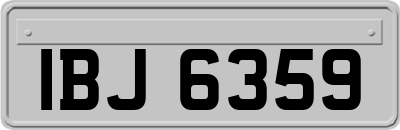 IBJ 6359